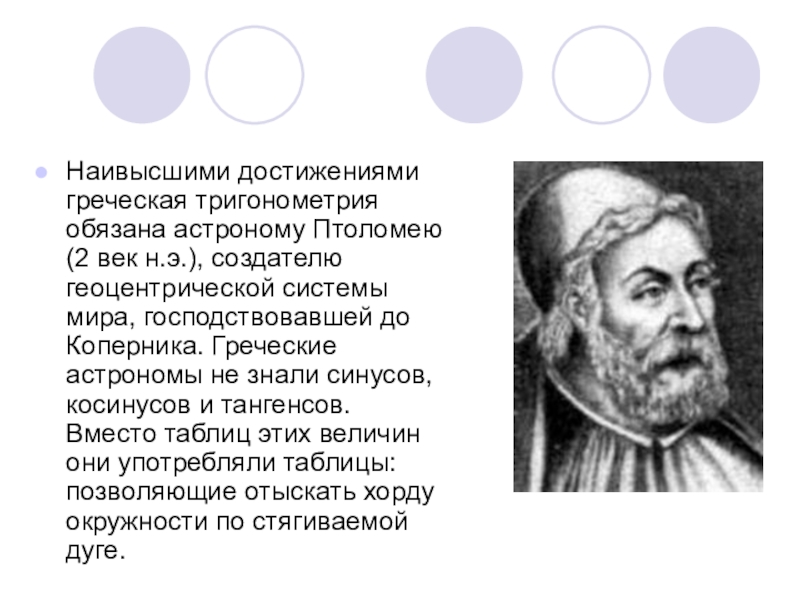 • Наивысшими достижениями греческая тригонометрия обязана астроному Птоломею (2 век н.э.), создателю геоцентрической системы мира, господствовавшей до Коперника. Греческие астрономы не знали синусов, косинусов и тангенсов. Вместо таблиц этих величин они употребляли таблицы: позволяющие отыскать хорду окружности по стягиваемой дуге.